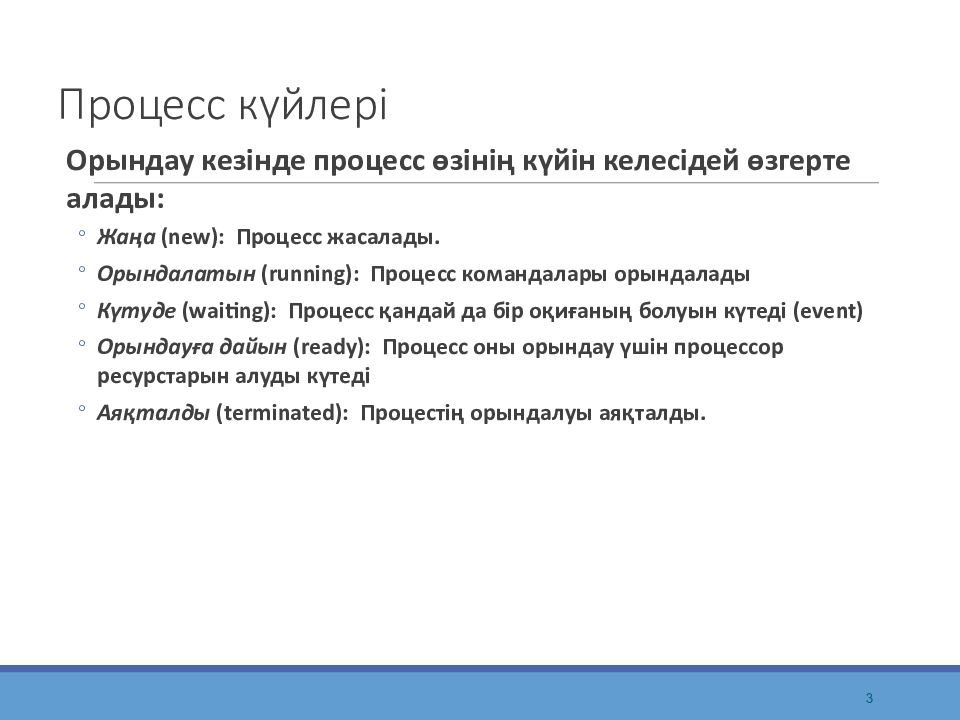 Процесс күйлері

Орындау кезінде процесс өзінің күйін келесідей өзгерте алады:

◦ Жаңа (new): Процесс жасалады.
◦ Орындалатын (running): Процесс командалары орындалады
◦ Күтуде (waiting): Процесс қандай да бір оқиғаның болуын күтеді (event)
◦ Орындауға дайын (ready): Процесс оны орындау үшін процессор ресурстарын алуды күтеді
◦ Аяқталды (terminated): Процестің орындалуы аяқталды.

3